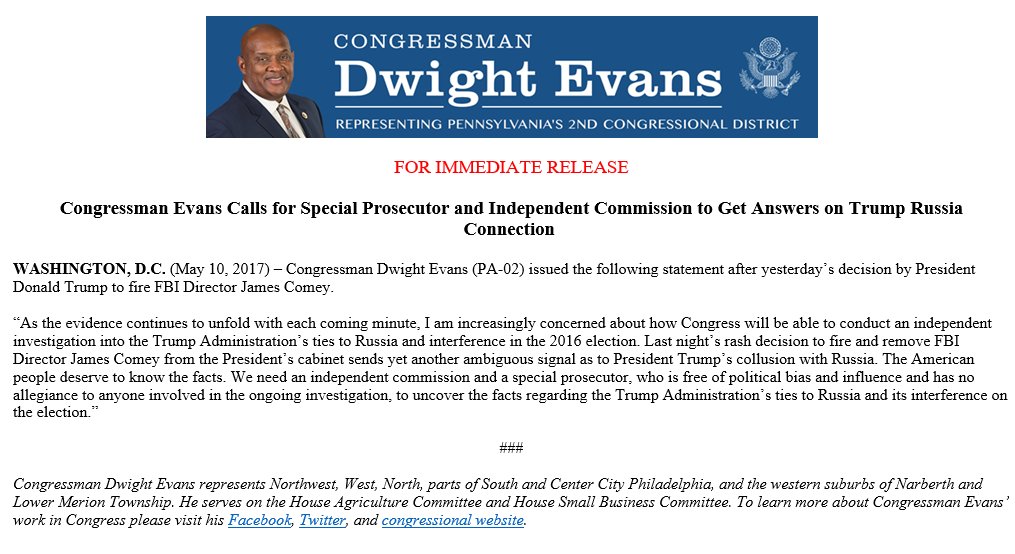 CONGRESSMAN
Dwight Evans
REPRESENTING PENNSYLVANIA'S 2ND CONGRESSIONAL DISTRICT

FOR IMMEDIATE RELEASE

Congressman Evans Calls for Special Prosecutor and Independent Commission to Get Answers on Trump Russia Connection

WASHINGTON, D.C. (May 10, 2017) – Congressman Dwight Evans (PA-02) issued the following statement after yesterday's decision by President Donald Trump to fire FBI Director James Comey.

"As the evidence continues to unfold with each coming minute, I am increasingly concerned about how Congress will be able to conduct an independent investigation into the Trump Administration's ties to Russia and interference in the 2016 election. Last night's rash decision to fire and remove FBI Director James Comey from the President's cabinet sends yet another ambiguous signal as to President Trump's collusion with Russia. The American people deserve to know the facts. We need an independent commission and a special prosecutor, who is free of political bias and influence and has no allegiance to anyone involved in the ongoing investigation, to uncover the facts regarding the Trump Administration's ties to Russia and its interference on the election."

###

Congressman Dwight Evans represents Northwest, West, North, parts of South and Center City Philadelphia, and the western suburbs of Narberth and Lower Merion Township. He serves on the House Agriculture Committee and House Small Business Committee. To learn more about Congressman Evans' work in Congress please visit his Facebook, Twitter, and congressional website.